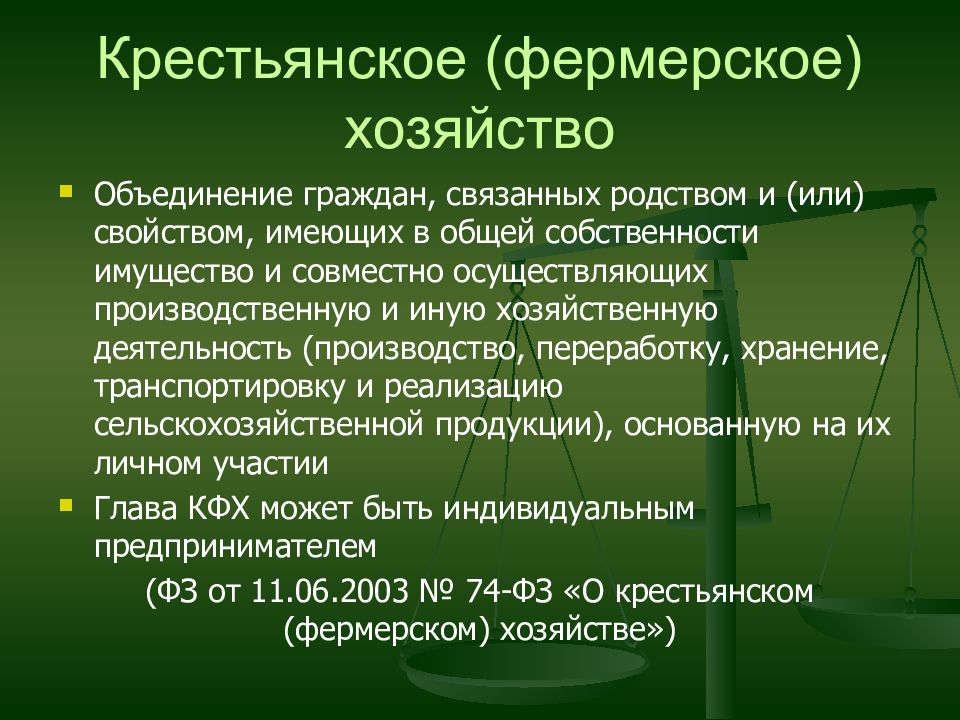 Крестьянское (фермерское) хозяйство

Объединение граждан, связанных родством и (или) свойством, имеющих в общей собственности имущество и совместно осуществляющих производственную и иную хозяйственную деятельность (производство, переработку, хранение, транспортировку и реализацию сельскохозяйственной продукции), основанную на их личном участии

Глава КФХ может быть индивидуальным предпринимателем

(ФЗ от 11.06.2003 № 74-ФЗ «О крестьянском (фермерском) хозяйстве»)